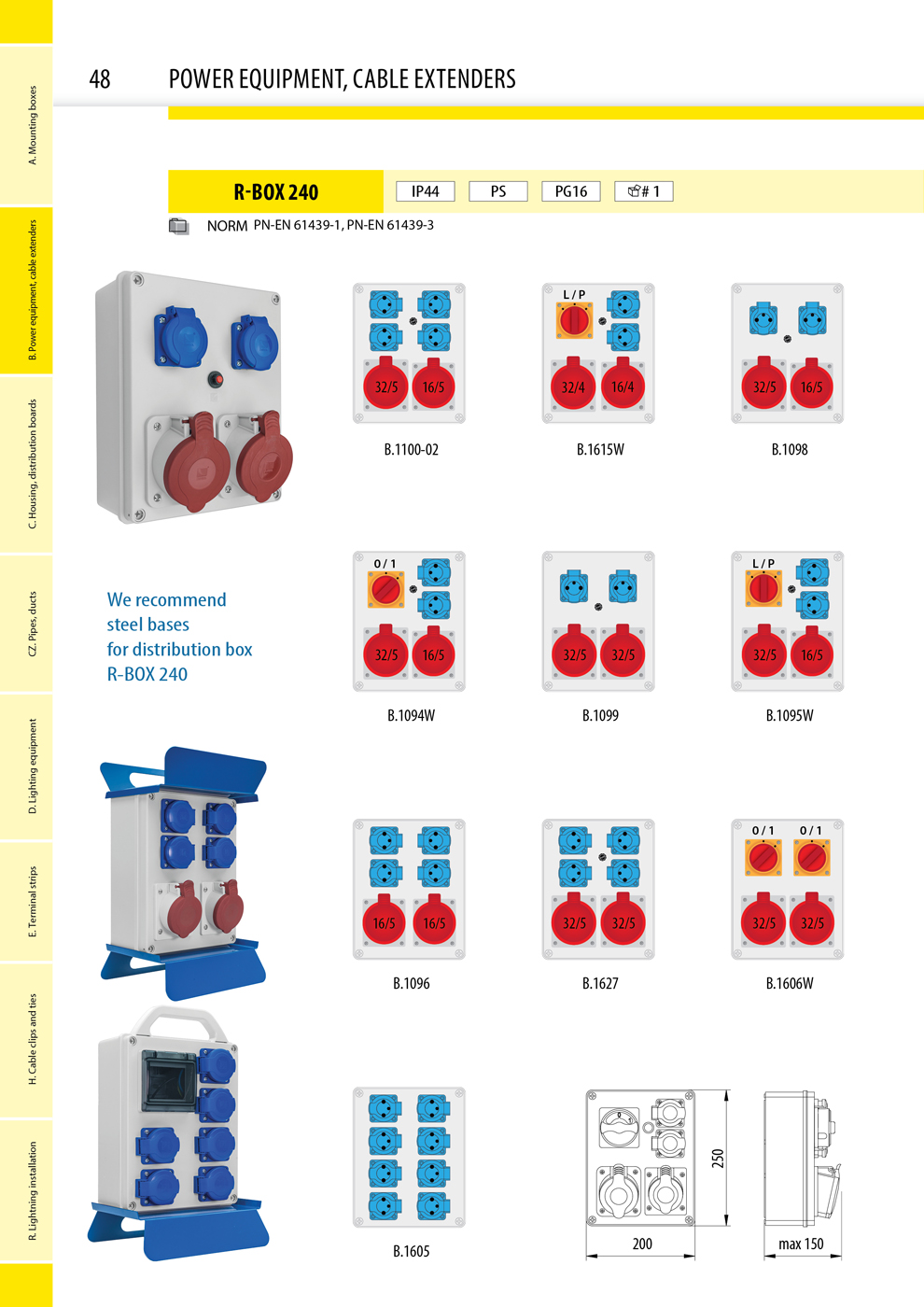 A. Mounting boxes

B. Power equipment, cable extenders

C. Housing, distribution boards

CZ. Pipes, ducts

D. Lighting equipment

E. Terminal strips

H. Cable clips and ties

R. Lightning installation

48 POWER EQUIPMENT, CABLE EXTENDERS

R-BOX 240

IP44

PS

PG16

# 1

NORM PN-EN 61439-1, PN-EN 61439-3

32/5 16/5

B.1100-02

L / P

32/4 16/4

B.1615W

32/5 16/5

B.1098

We recommend steel bases for distribution box R-BOX 240

0 / 1

32/5 16/5

B.1094W

32/5 32/5

B.1099

L / P

32/5 16/5

B.1095W

16/5 16/5

B.1096

32/5 32/5

B.1627

0 / 1 0 / 1

32/5 32/5

B.1606W

B.1605

250

200

max 150